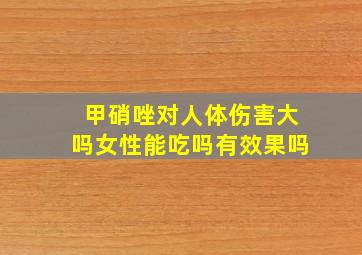 甲硝唑对人体伤害大吗女性能吃吗有效果吗